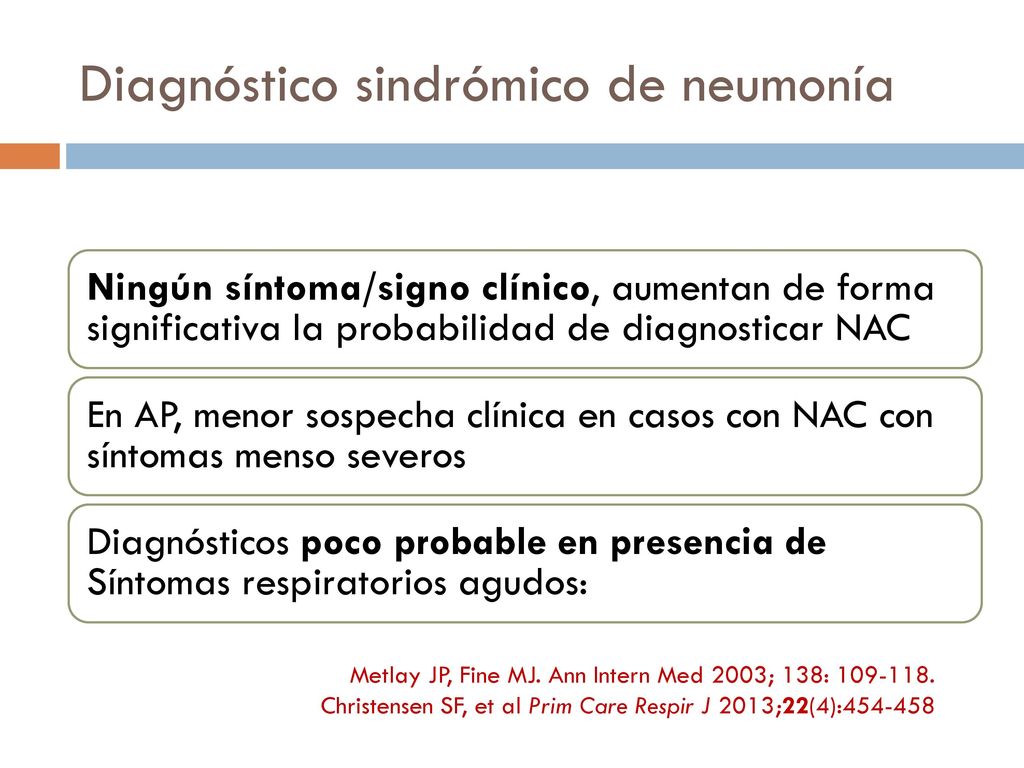 Diagnóstico sindrómico de neumonía

Ningún síntoma/signo clínico, aumentan de forma significativa la probabilidad de diagnosticar NAC

En AP, menor sospecha clínica en casos con NAC con síntomas menso severos

Diagnósticos poco probable en presencia de Síntomas respiratorios agudos:

Metlay JP, Fine MJ. Ann Intern Med 2003; 138: 109-118.
Christensen SF, et al Prim Care Respir J 2013;22(4):454-458